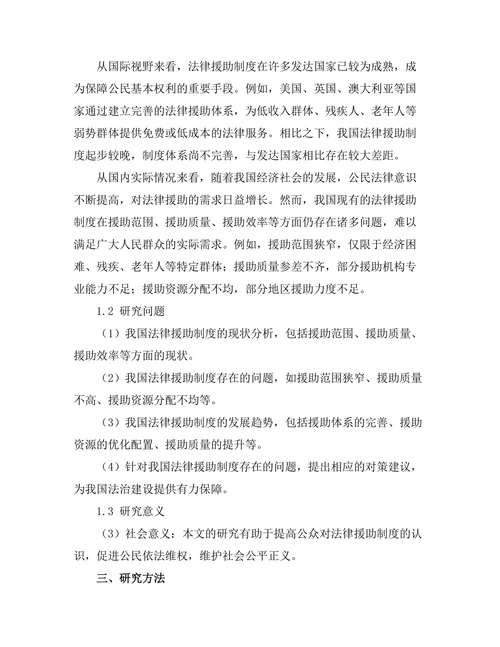 从国际视野来看，法律援助制度在许多发达国家已较为成熟，成为保障公民基本权利的重要手段。例如，美国、英国、澳大利亚等国家通过建立完善的法律援助体系，为低收入群体、残疾人、老年人等弱势群体提供免费或低成本的法律服务。相比之下，我国法律援助制度起步较晚，制度体系尚不完善，与发达国家相比存在较大差距。

从国内实际情况来看，随着我国经济社会的发展，公民法律意识不断提高，对法律援助的需求日益增长。然而，我国现有的法律援助制度在援助范围、援助质量、援助效率等方面仍存在诸多问题，难以满足广大人民群众的实际需求。例如，援助范围狭窄，仅限于经济困难、残疾、老年人等特定群体；援助质量参差不齐，部分援助机构专业能力不足；援助资源分配不均，部分地区援助力度不足。

1.2 研究问题

（1）我国法律援助制度的现状分析，包括援助范围、援助质量、援助效率等方面的现状。

（2）我国法律援助制度存在的问题，如援助范围狭窄、援助质量不高、援助资源分配不均等。

（3）我国法律援助制度的发展趋势，包括援助体系的完善、援助资源的优化配置、援助质量的提升等。

（4）针对我国法律援助制度存在的问题，提出相应的对策建议，为我国法治建设提供有力保障。

1.3 研究意义

（3）社会意义：本文的研究有助于提高公众对法律援助制度的认识，促进公民依法维权，维护社会公平正义。

三、研究方法